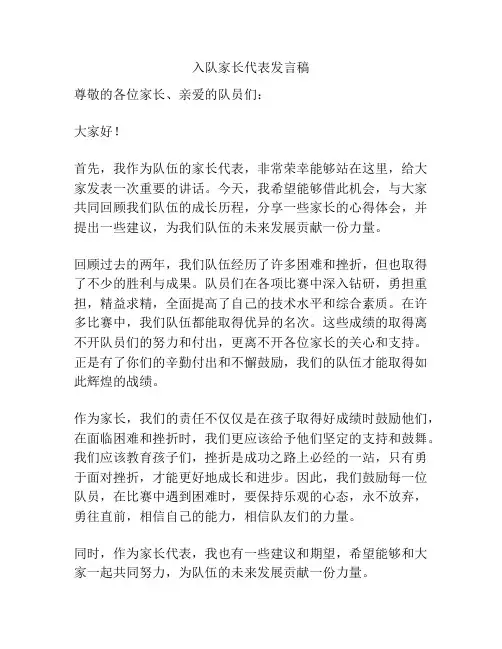 入队家长代表发言稿

尊敬的各位家长、亲爱的队员们：

大家好！

首先，我作为队伍的家长代表，非常荣幸能够站在这里，给大家发表一次重要的讲话。今天，我希望能够借此机会，与大家共同回顾我们队伍的成长历程，分享一些家长的心得体会，并提出一些建议，为我们队伍的未来发展贡献一份力量。

回顾过去的两年，我们队伍经历了许多困难和挫折，但也取得了不少的胜利与成果。队员们在各项比赛中深入钻研，勇担重担，精益求精，全面提高了自己的技术水平和综合素质。在许多比赛中，我们队伍都能取得优异的名次。这些成绩的取得离不开队员们的努力和付出，更离不开各位家长的关心和支持。正是有了你们的辛勤付出和不懈鼓励，我们的队伍才能取得如此辉煌的战绩。

作为家长，我们的责任不仅仅是在孩子取得好成绩时鼓励他们，在面临困难和挫折时，我们更应该给予他们坚定的支持和鼓舞。我们应该教育孩子们，挫折是成功之路上必经的一站，只有勇于面对挫折，才能更好地成长和进步。因此，我们鼓励每一位队员，在比赛中遇到困难时，要保持乐观的心态，永不放弃，勇往直前，相信自己的能力，相信队友们的力量。

同时，作为家长代表，我也有一些建议和期望，希望能够和大家一起共同努力，为队伍的未来发展贡献一份力量。